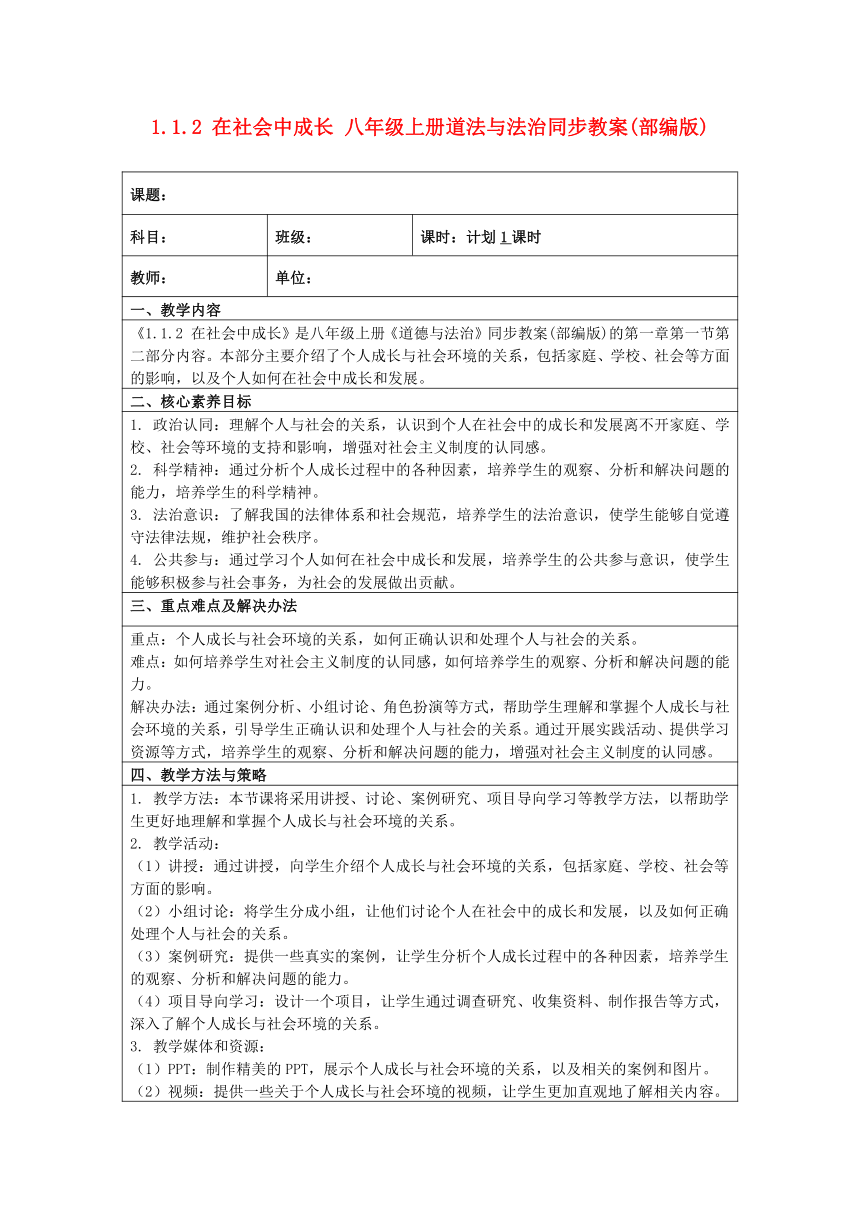 1.1.2 在社会中成长 八年级上册道法与法治同步教案(部编版)

| 课题： | | |
|---|---|---|
| 科目： | 班级： | 课时：计划 1 课时 |
| 教师： | 单位： | |

一、教学内容

《1.1.2 在社会中成长》是八年级上册《道德与法治》同步教案(部编版)的第一章第一节第二部分内容。本部分主要介绍了个人成长与社会环境的关系，包括家庭、学校、社会等方面的影响，以及个人如何在社会中成长和发展。

二、核心素养目标

1. 政治认同：理解个人与社会的关系，认识到个人在社会中的成长和发展离不开家庭、学校、社会等环境的支持和影响，增强对社会主义制度的认同感。
2. 科学精神：通过分析个人成长过程中的各种因素，培养学生的观察、分析和解决问题的能力，培养学生的科学精神。
3. 法治意识：了解我国的法律体系和社会规范，培养学生的法治意识，使学生能够自觉遵守法律法规，维护社会秩序。
4. 公共参与：通过学习个人如何在社会中成长和发展，培养学生的公共参与意识，使学生能够积极参与社会事务，为社会的发展做出贡献。

三、重点难点及解决办法

重点：个人成长与社会环境的关系，如何正确认识和处理个人与社会的关系。
难点：如何培养学生对社会主义制度的认同感，如何培养学生的观察、分析和解决问题的能力。
解决办法：通过案例分析、小组讨论、角色扮演等方式，帮助学生理解和掌握个人成长与社会环境的关系，引导学生正确认识和处理个人与社会的关系。通过开展实践活动、提供学习资源等方式，培养学生的观察、分析和解决问题的能力，增强对社会主义制度的认同感。

四、教学方法与策略

1. 教学方法：本节课将采用讲授、讨论、案例研究、项目导向学习等教学方法，以帮助学生更好地理解和掌握个人成长与社会环境的关系。
2. 教学活动：
（1）讲授：通过讲授，向学生介绍个人成长与社会环境的关系，包括家庭、学校、社会等方面的影响。
（2）小组讨论：将学生分成小组，让他们讨论个人在社会中的成长和发展，以及如何正确处理个人与社会的关系。
（3）案例研究：提供一些真实的案例，让学生分析个人成长过程中的各种因素，培养学生的观察、分析和解决问题的能力。
（4）项目导向学习：设计一个项目，让学生通过调查研究、收集资料、制作报告等方式，深入了解个人成长与社会环境的关系。
3. 教学媒体和资源：
（1）PPT：制作精美的 PPT，展示个人成长与社会环境的关系，以及相关的案例和图片。
（2）视频：提供一些关于个人成长与社会环境的视频，让学生更加直观地了解相关内容。